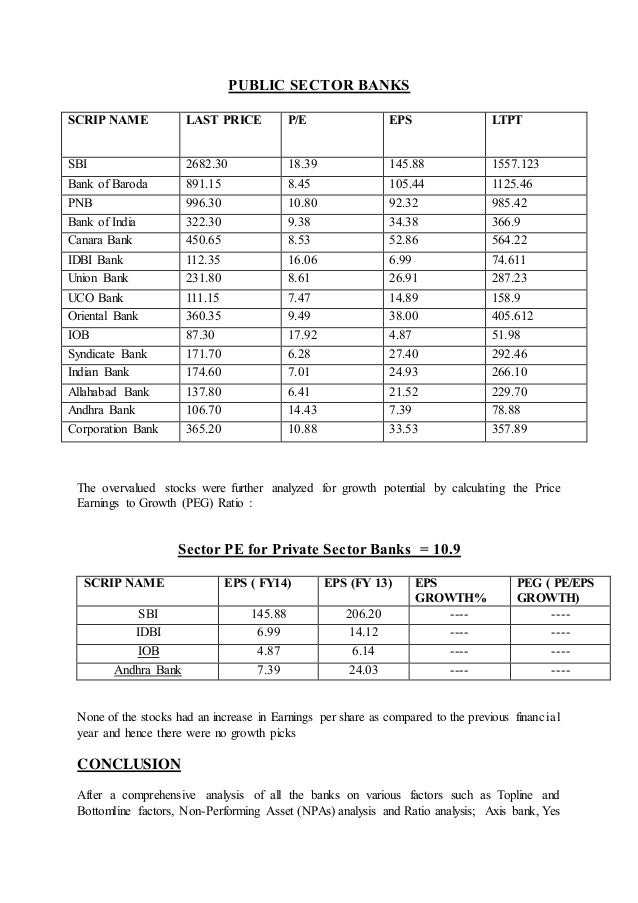 PUBLIC SECTOR BANKS

| SCRIP NAME | LAST PRICE | P/E | EPS | LTPT |
|---|---|---|---|---|
| SBI | 2682.30 | 18.39 | 145.88 | 1557.123 |
| Bank of Baroda | 891.15 | 8.45 | 105.44 | 1125.46 |
| PNB | 996.30 | 10.80 | 92.32 | 985.42 |
| Bank of India | 322.30 | 9.38 | 34.38 | 366.9 |
| Canara Bank | 450.65 | 8.53 | 52.86 | 564.22 |
| IDBI Bank | 112.35 | 16.06 | 6.99 | 74.611 |
| Union Bank | 231.80 | 8.61 | 26.91 | 287.23 |
| UCO Bank | 111.15 | 7.47 | 14.89 | 158.9 |
| Oriental Bank | 360.35 | 9.49 | 38.00 | 405.612 |
| IOB | 87.30 | 17.92 | 4.87 | 51.98 |
| Syndicate Bank | 171.70 | 6.28 | 27.40 | 292.46 |
| Indian Bank | 174.60 | 7.01 | 24.93 | 266.10 |
| Allahabad Bank | 137.80 | 6.41 | 21.52 | 229.70 |
| Andhra Bank | 106.70 | 14.43 | 7.39 | 78.88 |
| Corporation Bank | 365.20 | 10.88 | 33.53 | 357.89 |

The overvalued stocks were further analyzed for growth potential by calculating the Price Earnings to Growth (PEG) Ratio :

Sector PE for Private Sector Banks = 10.9

| SCRIP NAME | EPS ( FY14) | EPS (FY 13) | EPS GROWTH% | PEG ( PE/EPS GROWTH) |
|---|---|---|---|---|
| SBI | 145.88 | 206.20 | ---- | ---- |
| IDBI | 6.99 | 14.12 | ---- | ---- |
| IOB | 4.87 | 6.14 | ---- | ---- |
| Andhra Bank | 7.39 | 24.03 | ---- | ---- |

None of the stocks had an increase in Earnings per share as compared to the previous financial year and hence there were no growth picks

CONCLUSION

After a comprehensive analysis of all the banks on various factors such as Topline and Bottomline factors, Non-Performing Asset (NPAs) analysis and Ratio analysis; Axis bank, Yes